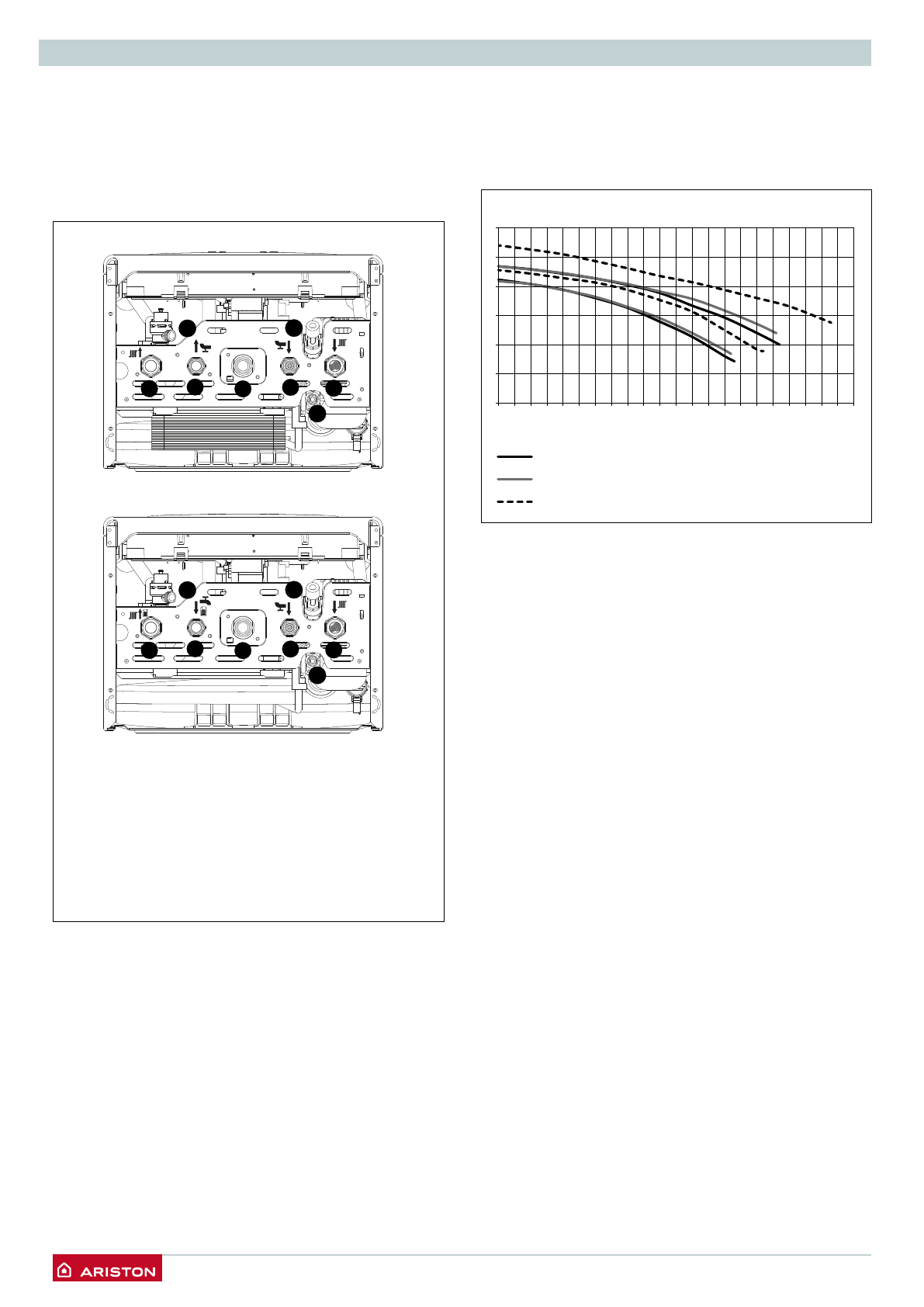 ARISTON